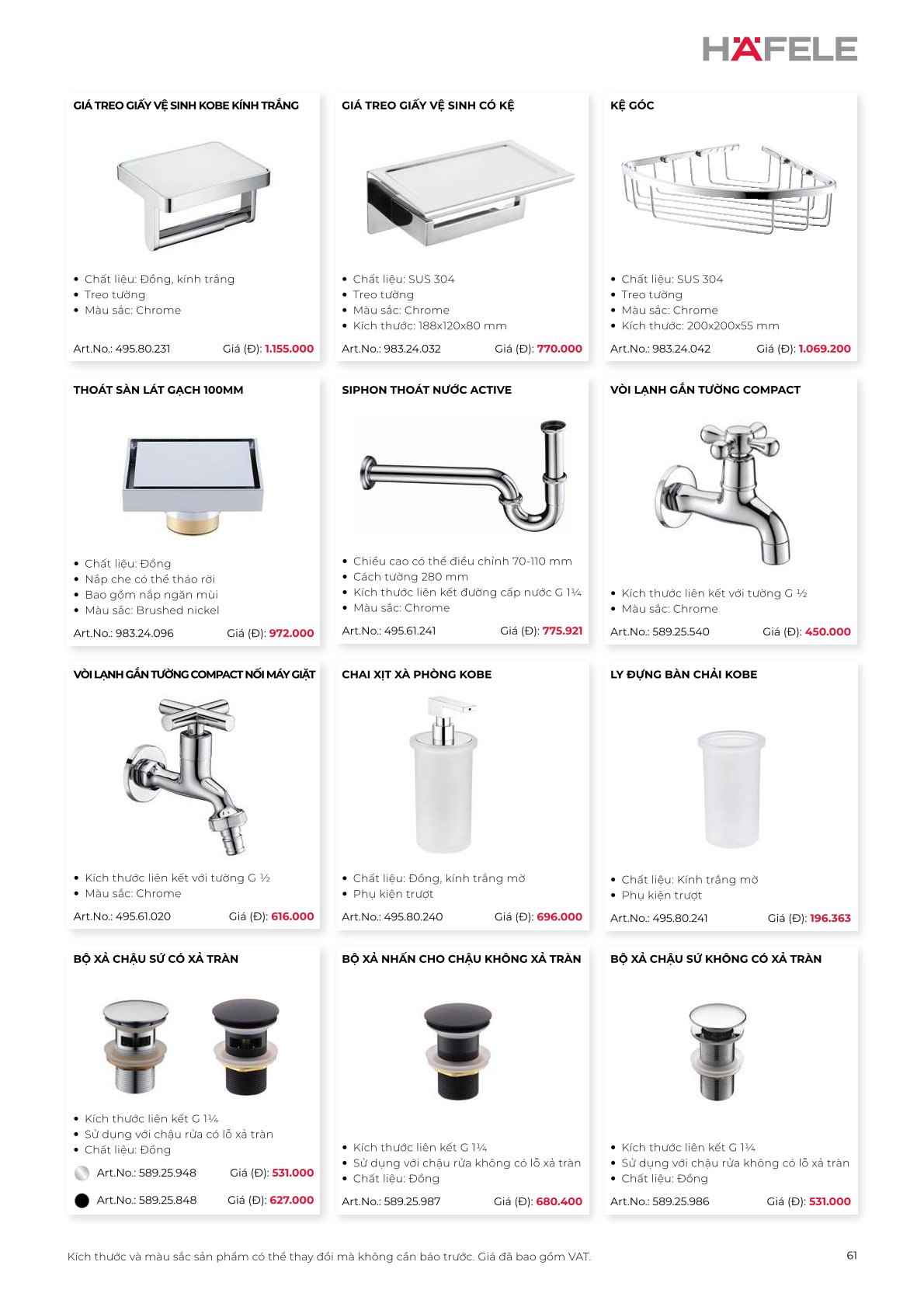 HÄFELE

GIÁ TREO GIẤY VỆ SINH KOBE KÍNH TRẮNG

• Chất liệu: Đồng, kính trắng
• Treo tường
• Màu sắc: Chrome

Art.No.: 495.80.231 Giá (Đ): 1.155.000

GIÁ TREO GIẤY VỆ SINH CÓ KỆ

• Chất liệu: SUS 304
• Treo tường
• Màu sắc: Chrome
• Kích thước: 188x120x80 mm

Art.No.: 983.24.032 Giá (Đ): 770.000

KỆ GÓC

• Chất liệu: SUS 304
• Treo tường
• Màu sắc: Chrome
• Kích thước: 200x200x55 mm

Art.No.: 983.24.042 Giá (Đ): 1.069.200

THOÁT SÀN LÁT GẠCH 100MM

• Chất liệu: Đồng
• Nắp che có thể tháo rời
• Bao gồm nắp ngăn mùi
• Màu sắc: Brushed nickel

Art.No.: 983.24.096 Giá (Đ): 972.000

SIPHON THOÁT NƯỚC ACTIVE

• Chiều cao có thể điều chỉnh 70-110 mm
• Cách tường 280 mm
• Kích thước liên kết đường cấp nước G 1¼
• Màu sắc: Chrome

Art.No.: 495.61.241 Giá (Đ): 775.921

VÒI LẠNH GẮN TƯỜNG COMPACT

• Kích thước liên kết với tường G ½
• Màu sắc: Chrome

Art.No.: 589.25.540 Giá (Đ): 450.000

VÒI LẠNH GẮN TƯỜNG COMPACT NỐI MÁY GIẶT

• Kích thước liên kết với tường G ½
• Màu sắc: Chrome

Art.No.: 495.61.020 Giá (Đ): 616.000

CHAI XỊT XÀ PHÒNG KOBE

• Chất liệu: Đồng, kính trắng mờ
• Phụ kiện trượt

Art.No.: 495.80.240 Giá (Đ): 696.000

LY ĐỰNG BÀN CHẢI KOBE

• Chất liệu: Kính trắng mờ
• Phụ kiện trượt

Art.No.: 495.80.241 Giá (Đ): 196.363

BỘ XẢ CHẬU SỨ CÓ XẢ TRÀN

• Kích thước liên kết G 1¼
• Sử dụng với chậu rửa có lỗ xả tràn
• Chất liệu: Đồng

Art.No.: 589.25.948 Giá (Đ): 531.000

Art.No.: 589.25.848 Giá (Đ): 627.000

BỘ XẢ NHẤN CHO CHẬU KHÔNG XẢ TRÀN

• Kích thước liên kết G 1¼
• Sử dụng với chậu rửa không có lỗ xả tràn
• Chất liệu: Đồng

Art.No.: 589.25.987 Giá (Đ): 680.400

BỘ XẢ CHẬU SỨ KHÔNG CÓ XẢ TRÀN

• Kích thước liên kết G 1¼
• Sử dụng với chậu rửa không có lỗ xả tràn
• Chất liệu: Đồng

Art.No.: 589.25.986 Giá (Đ): 531.000

Kích thước và màu sắc sản phẩm có thể thay đổi mà không cần báo trước. Giá đã bao gồm VAT.

61